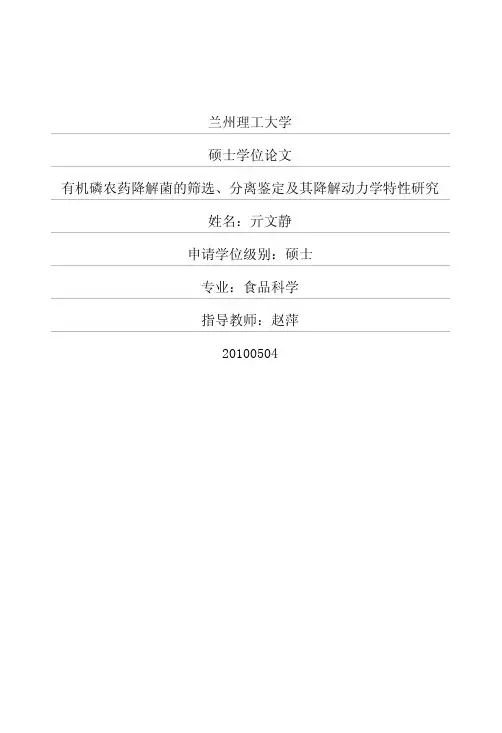 兰州理工大学

硕士学位论文

有机磷农药降解菌的筛选、分离鉴定及其降解动力学特性研究

姓名：亓文静

申请学位级别：硕士

专业：食品科学

指导教师：赵萍

20100504